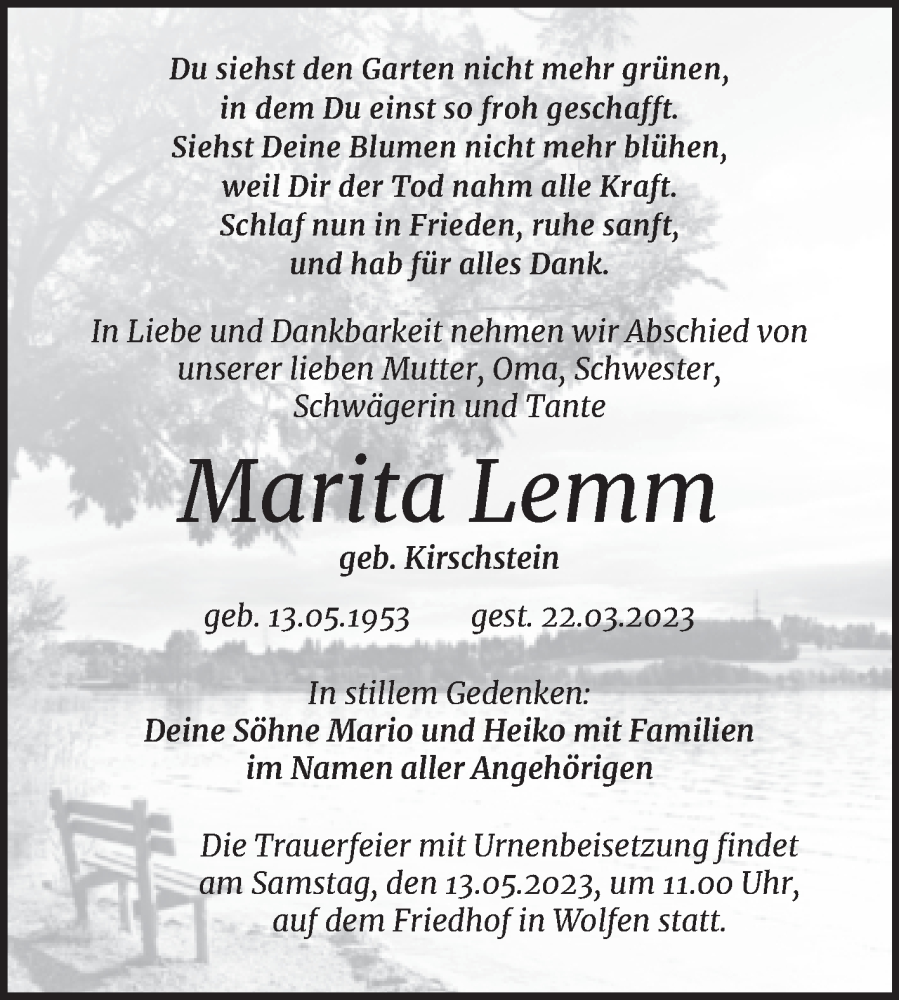 Du siehst den Garten nicht mehr grünen,
in dem Du einst so froh geschafft.
Siehst Deine Blumen nicht mehr blühen,
weil Dir der Tod nahm alle Kraft.
Schlaf nun in Frieden, ruhe sanft,
und hab für alles Dank.

In Liebe und Dankbarkeit nehmen wir Abschied von unserer lieben Mutter, Oma, Schwester, Schwägerin und Tante

Marita Lemm

geb. Kirschstein

geb. 13.05.1953 gest. 22.03.2023

In stillem Gedenken:
Deine Söhne Mario und Heiko mit Familien
im Namen aller Angehörigen

Die Trauerfeier mit Urnenbeisetzung findet am Samstag, den 13.05.2023, um 11.00 Uhr, auf dem Friedhof in Wolfen statt.